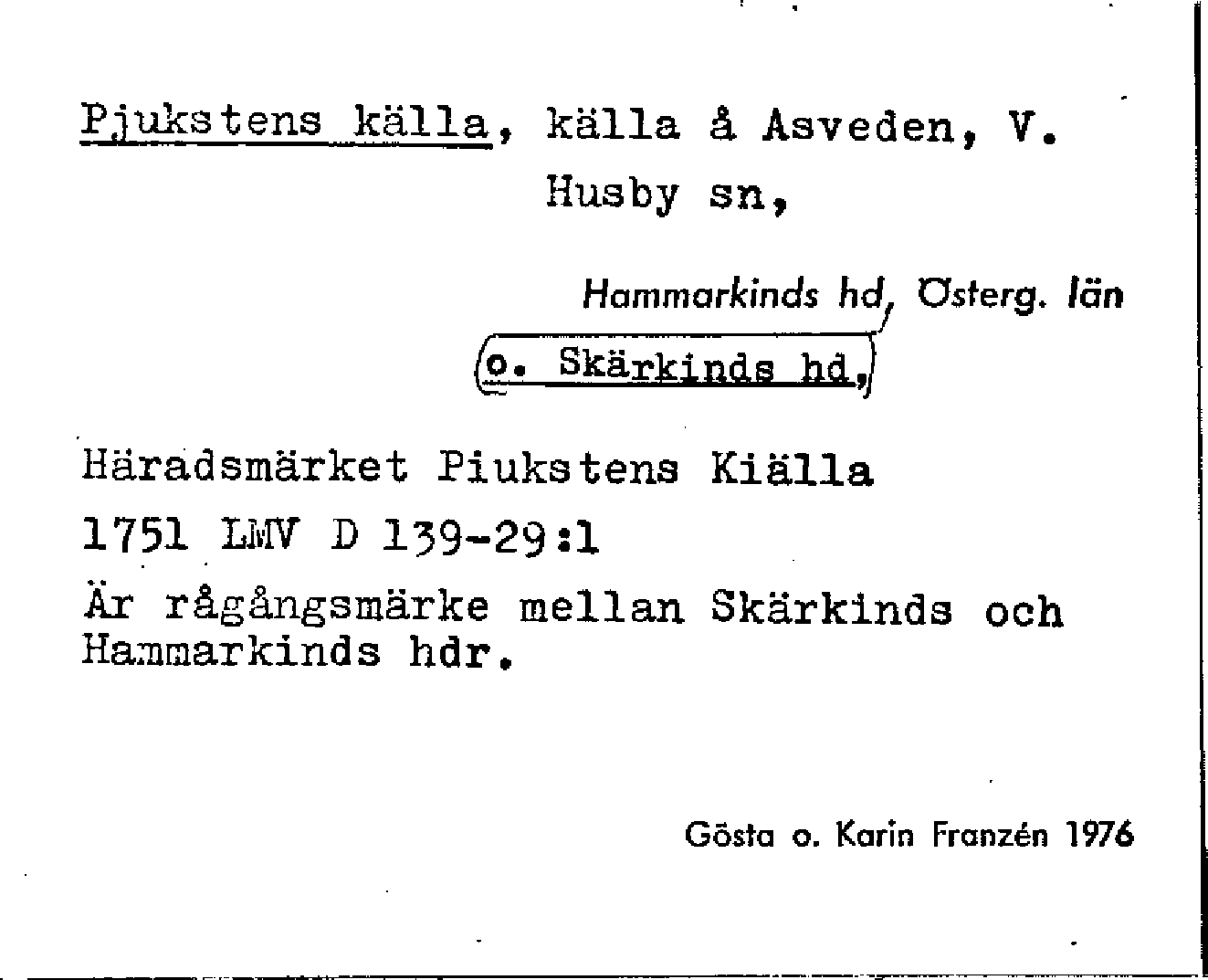 Pjukstens källa, källa å Asveden, V. Husby sn,

Hammarkinds hd, Österg. län

o. Skärkinds hd,

Häradsmärket Piukstens Kiälla

1751 LMV D 139-29:1

Är rågångsmärke mellan Skärkinds och Hammarkinds hdr.

Gösta o. Karin Franzén 1976